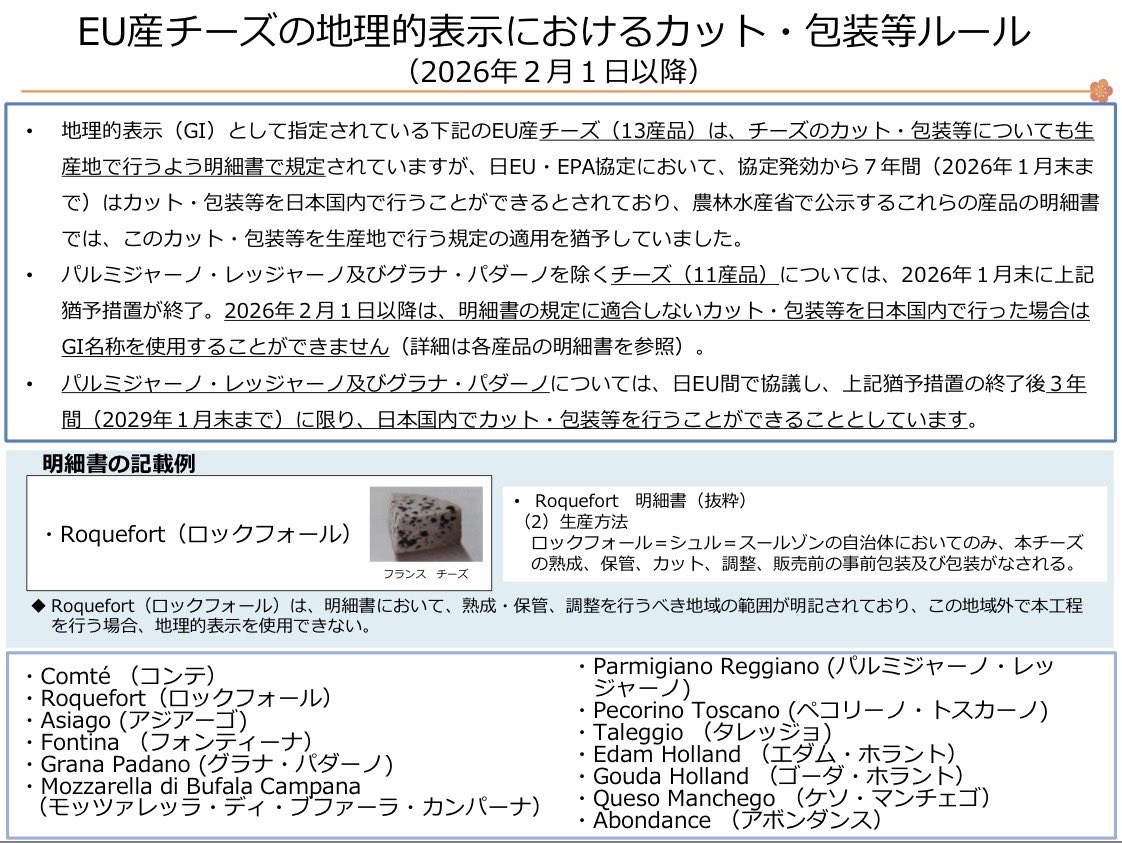 EU産チーズの地理的表示におけるカット・包装等ルール
（2026年２月１日以降）

• 地理的表示（GI）として指定されている下記のEU産チーズ（13産品）は、チーズのカット・包装等についても生産地で行うよう明細書で規定されていますが、日EU・EPA協定において、協定発効から７年間（2026年１月末まで）はカット・包装等を日本国内で行うことができるとされており、農林水産省で公示するこれらの産品の明細書では、このカット・包装等を生産地で行う規定の適用を猶予していました。

• パルミジャーノ・レッジャーノ及びグラナ・パダーノを除くチーズ（11産品）については、2026年１月末に上記猶予措置が終了。2026年２月１日以降は、明細書の規定に適合しないカット・包装等を日本国内で行った場合はGI名称を使用することができません（詳細は各産品の明細書を参照）。

• パルミジャーノ・レッジャーノ及びグラナ・パダーノについては、日EU間で協議し、上記猶予措置の終了後３年間（2029年１月末まで）に限り、日本国内でカット・包装等を行うことができることとしています。

明細書の記載例

・Roquefort（ロックフォール）

フランス チーズ

• Roquefort 明細書（抜粋）
（2）生産方法
ロックフォール＝シュル＝スールゾンの自治体においてのみ、本チーズの熟成、保管、カット、調整、販売前の事前包装及び包装がなされる。

◆ Roquefort（ロックフォール）は、明細書において、熟成・保管、調整を行うべき地域の範囲が明記されており、この地域外で本工程を行う場合、地理的表示を使用できない。

・Comté （コンテ）
・Roquefort（ロックフォール）
・Asiago (アジアーゴ)
・Fontina （フォンティーナ）
・Grana Padano (グラナ・パダーノ)
・Mozzarella di Bufala Campana
（モッツァレッラ・ディ・ブファーラ・カンパーナ）

・Parmigiano Reggiano (パルミジャーノ・レッジャーノ)
・Pecorino Toscano (ペコリーノ・トスカーノ)
・Taleggio （タレッジョ）
・Edam Holland （エダム・ホラント）
・Gouda Holland （ゴーダ・ホラント）
・Queso Manchego （ケソ・マンチェゴ）
・Abondance （アボンダンス）